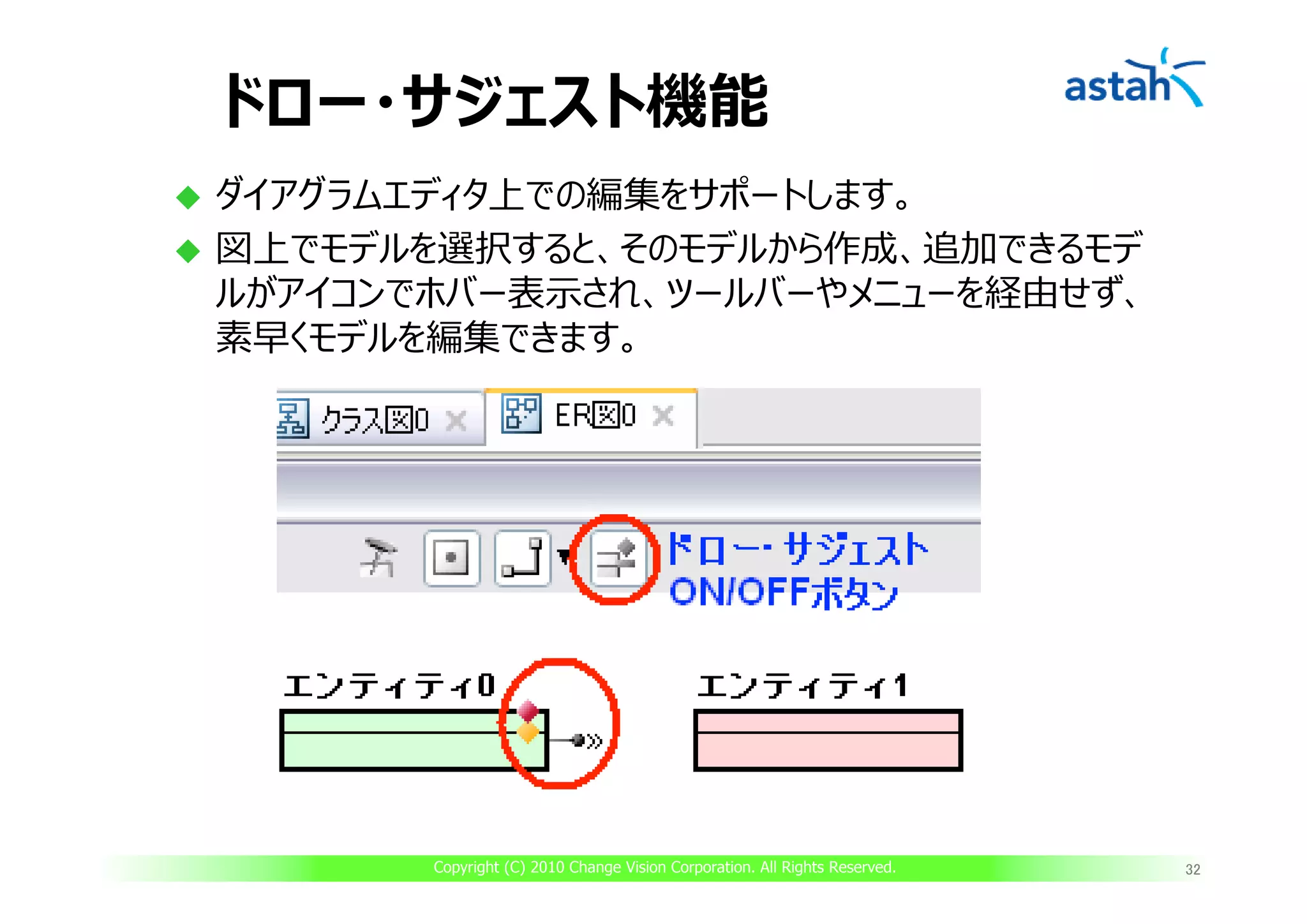 ドロー・サジェスト機能

astah

◆ ダイアグラムエディタ上での編集をサポートします。

◆ 図上でモデルを選択すると、そのモデルから作成、追加できるモデルがアイコンでホバー表示され、ツールバーやメニューを経由せず、素早くモデルを編集できます。

クラス図0

ER図0

ドロー・サジェスト ON/OFFボタン

エンティティ0

エンティティ1

Copyright (C) 2010 Change Vision Corporation. All Rights Reserved.

32